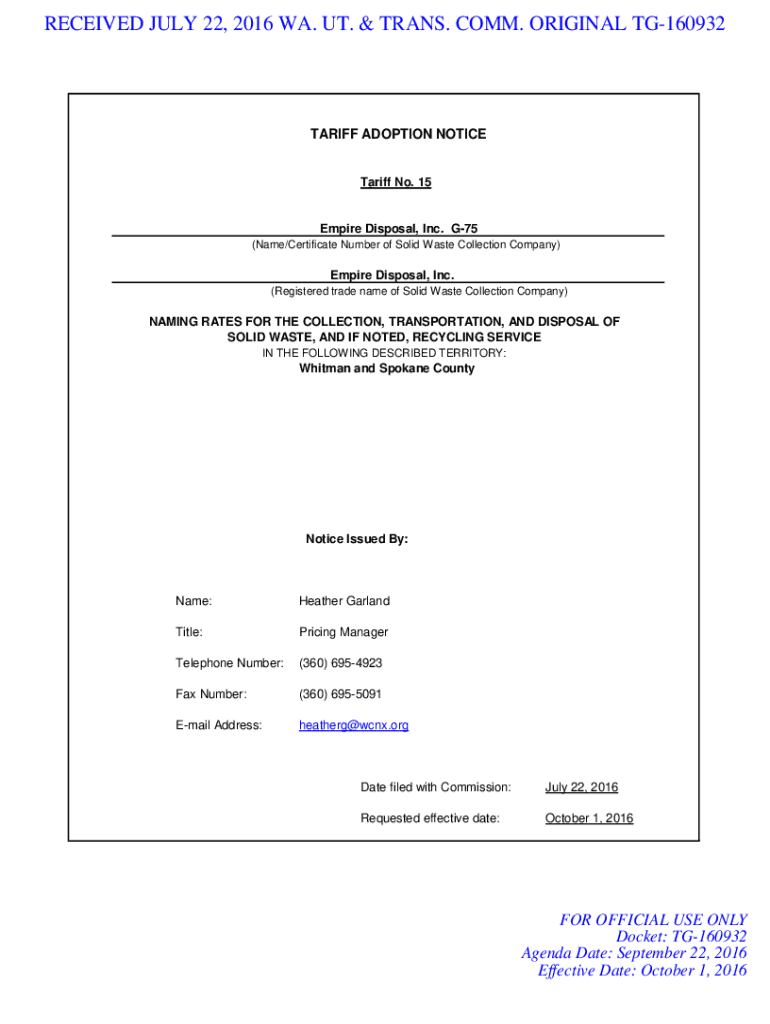 RECEIVED JULY 22, 2016 WA. UT. & TRANS. COMM. ORIGINAL TG-160932

TARIFF ADOPTION NOTICE

Tariff No. 15

Empire Disposal, Inc. G-75
(Name/Certificate Number of Solid Waste Collection Company)

Empire Disposal, Inc.
(Registered trade name of Solid Waste Collection Company)

NAMING RATES FOR THE COLLECTION, TRANSPORTATION, AND DISPOSAL OF SOLID WASTE, AND IF NOTED, RECYCLING SERVICE
IN THE FOLLOWING DESCRIBED TERRITORY:
Whitman and Spokane County

Notice Issued By:

Name: Heather Garland

Title: Pricing Manager

Telephone Number: (360) 695-4923

Fax Number: (360) 695-5091

E-mail Address: heatherg@wcnx.org

Date filed with Commission: July 22, 2016

Requested effective date: October 1, 2016

FOR OFFICIAL USE ONLY
Docket: TG-160932
Agenda Date: September 22, 2016
Effective Date: October 1, 2016